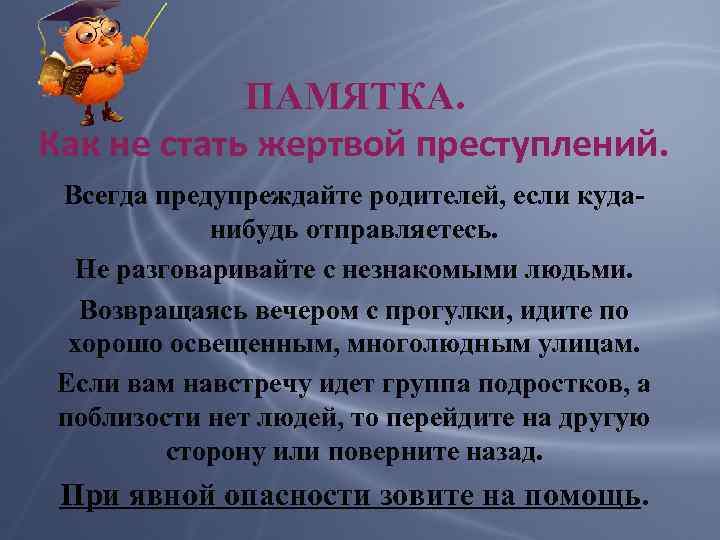 ПАМЯТКА.
Как не стать жертвой преступлений.

Всегда предупреждайте родителей, если куда-нибудь отправляетесь.

Не разговаривайте с незнакомыми людьми.

Возвращаясь вечером с прогулки, идите по хорошо освещенным, многолюдным улицам.

Если вам навстречу идет группа подростков, а поблизости нет людей, то перейдите на другую сторону или поверните назад.

При явной опасности зовите на помощь.